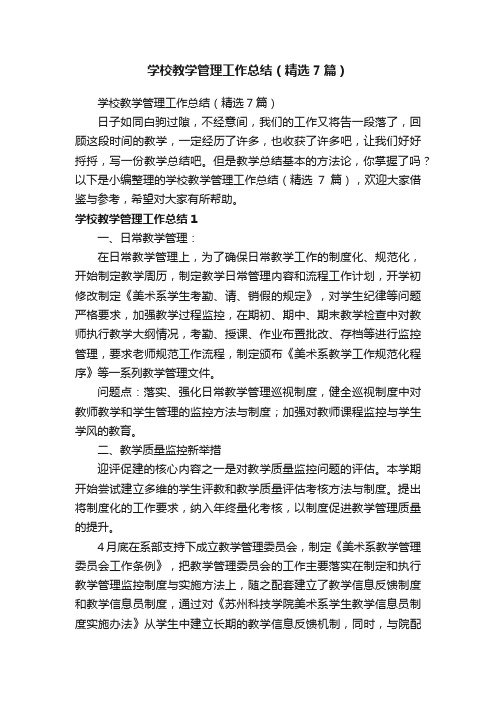 学校教学管理工作总结（精选7篇）

学校教学管理工作总结（精选7篇）

日子如同白驹过隙，不经意间，我们的工作又将告一段落了，回顾这段时间的教学，一定经历了许多，也收获了许多吧，让我们好好捋捋，写一份教学总结吧。但是教学总结基本的方法论，你掌握了吗？以下是小编整理的学校教学管理工作总结（精选 7 篇），欢迎大家借鉴与参考，希望对大家有所帮助。

学校教学管理工作总结1

一、日常教学管理：

在日常教学管理上，为了确保日常教学工作的制度化、规范化，开始制定教学周历，制定教学日常管理内容和流程工作计划，开学初修改制定《美术系学生考勤、请、销假的规定》，对学生纪律等问题严格要求，加强教学过程监控，在期初、期中、期末教学检查中对教师执行教学大纲情况，考勤、授课、作业布置批改、存档等进行监控管理，要求老师规范工作流程，制定颁布《美术系教学工作规范化程序》等一系列教学管理文件。

问题点：落实、强化日常教学管理巡视制度，健全巡视制度中对教师教学和学生管理的监控方法与制度；加强对教师课程监控与学生学风的教育。

二、教学质量监控新举措

迎评促建的核心内容之一是对教学质量监控问题的评估。本学期开始尝试建立多维的学生评教和教学质量评估考核方法与制度。提出将制度化的工作要求，纳入年终量化考核，以制度促进教学管理质量的提升。

4月底在系部支持下成立教学管理委员会，制定《美术系教学管理委员会工作条例》，把教学管理委员会的工作主要落实在制定和执行教学管理监控制度与实施方法上，随之配套建立了教学信息反馈制度和教学信息员制度，通过对《苏州科技学院美术系学生教学信息员制度实施办法》从学生中建立长期的教学信息反馈机制，同时，与院配